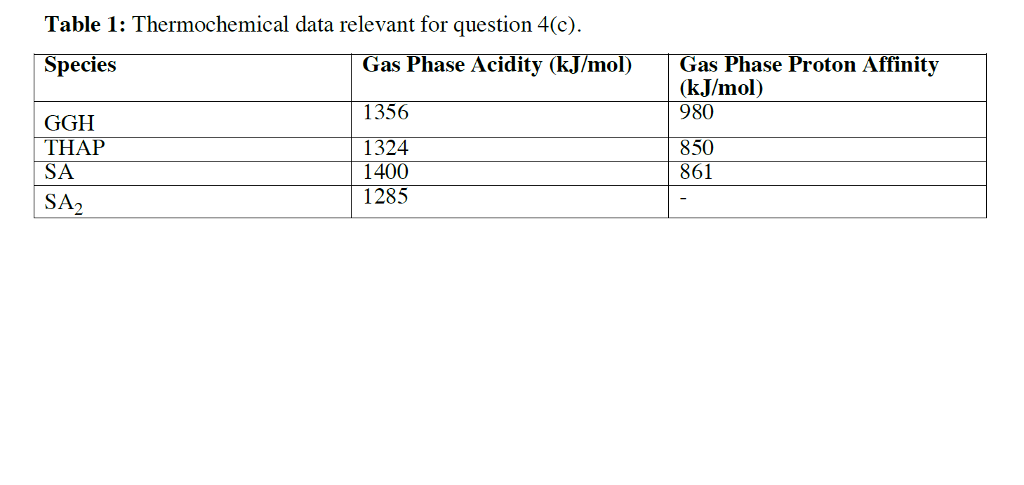 Table 1: Thermochemical data relevant for question 4(c).

| Species | Gas Phase Acidity (kJ/mol) | Gas Phase Proton Affinity (kJ/mol) |
|---|---|---|
| GGH | 1356 | 980 |
| THAP | 1324 | 850 |
| SA | 1400 | 861 |
| $SA_2$ | 1285 | - |